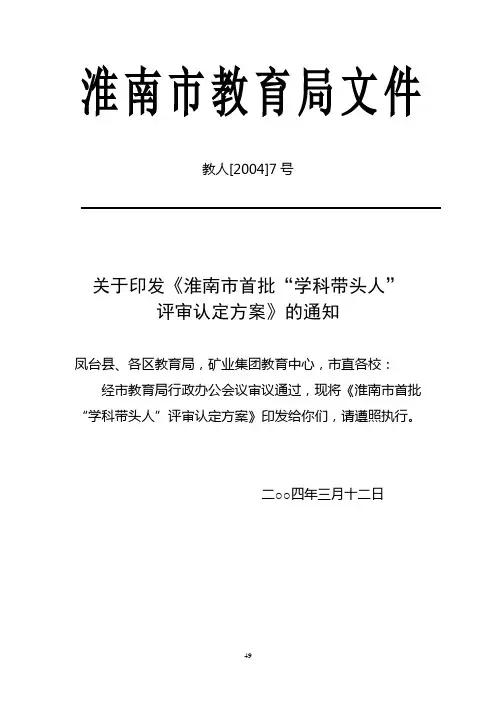 淮南市教育局文件

教人[2004]7 号

关于印发《淮南市首批“学科带头人”评审认定方案》的通知

凤台县、各区教育局，矿业集团教育中心，市直各校：

经市教育局行政办公会议审议通过，现将《淮南市首批“学科带头人”评审认定方案》印发给你们，请遵照执行。

二○○四年三月十二日

49